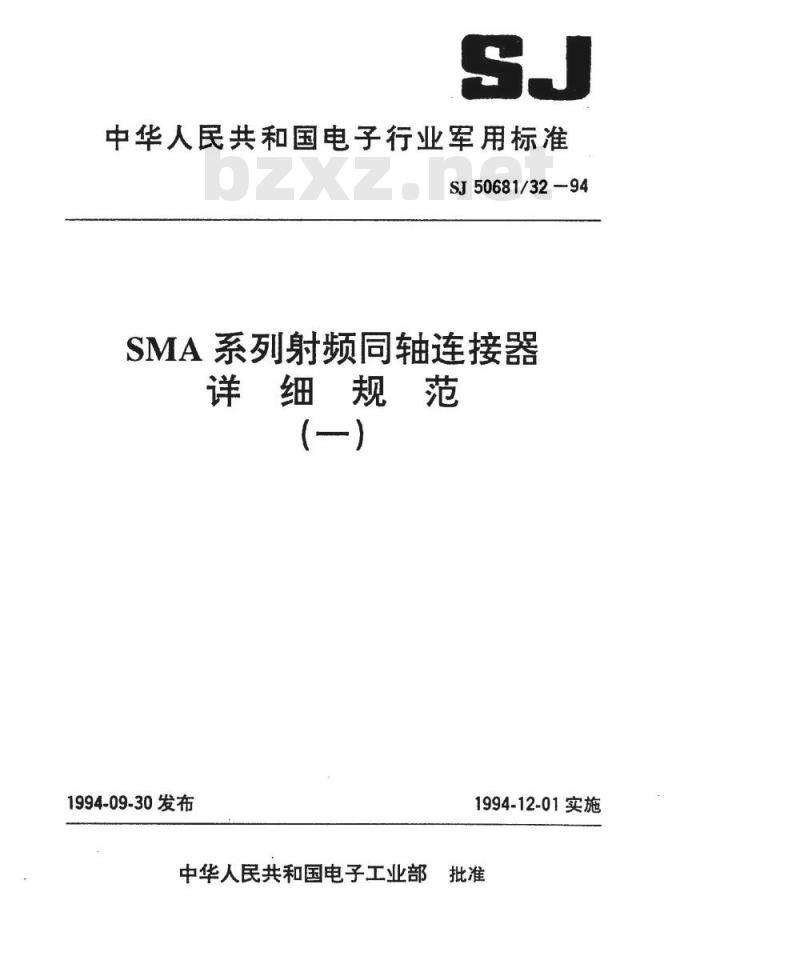 SJ

中华人民共和国电子行业军用标准

bzxz.net

SJ 50681/32－94

SMA 系列射频同轴连接器
详 细 规 范
(一)

1994-09-30 发布

1994-12-01 实施

中华人民共和国电子工业部 批准